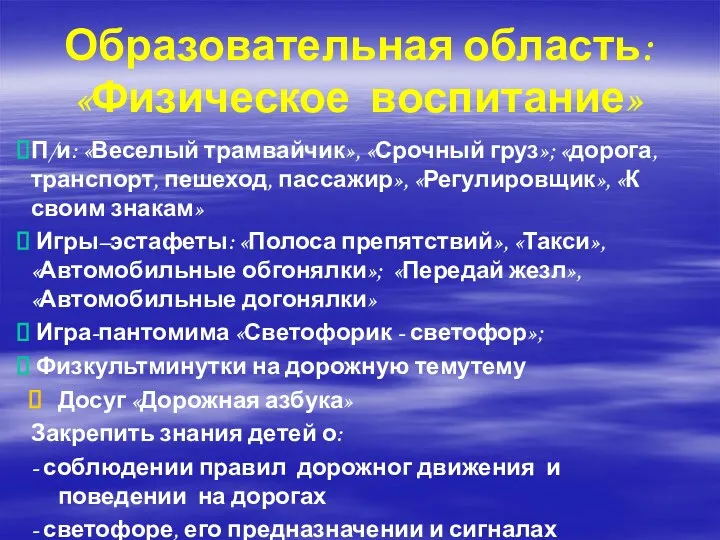 Образовательная область: «Физическое воспитание»

П/и: «Веселый трамвайчик», «Срочный груз»; «дорога, транспорт, пешеход, пассажир», «Регулировщик», «К своим знакам»

Игры–эстафеты: «Полоса препятствий», «Такси», «Автомобильные обгонялки»; «Передай жезл», «Автомобильные догонялки»

Игра-пантомима «Светофорик - светофор»;

Физкультминутки на дорожную темутему

Досуг «Дорожная азбука»

Закрепить знания детей о:

- соблюдении правил дорожног движения и поведении на дорогах

- светофоре, его предназначении и сигналах